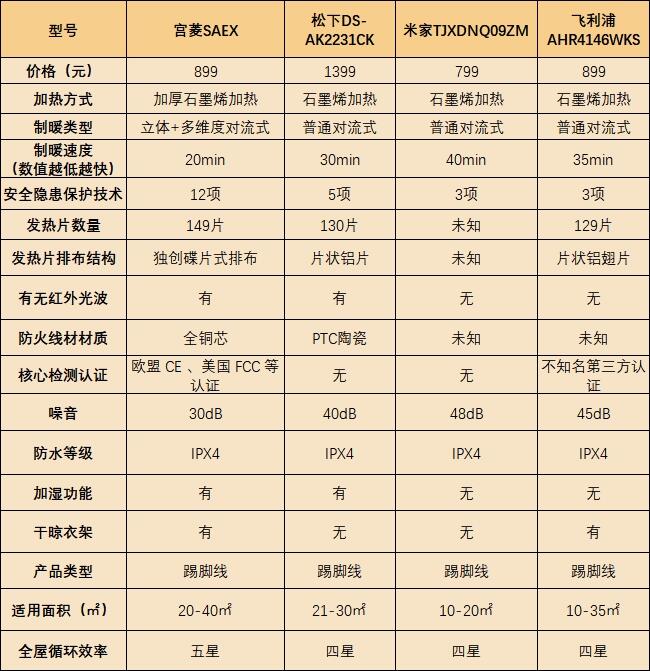 | 型号 | 宫菱SAEX | 松下DS-AK2231CK | 米家TJXDNQ09ZM | 飞利浦AHR4146WKS |
|---|---|---|---|---|
| 价格（元） | 899 | 1399 | 799 | 899 |
| 加热方式 | 加厚石墨烯加热 | 石墨烯加热 | 石墨烯加热 | 石墨烯加热 |
| 制暖类型 | 立体+多维度对流式 | 普通对流式 | 普通对流式 | 普通对流式 |
| 制暖速度（数值越低越快） | 20min | 30min | 40min | 35min |
| 安全隐患保护技术 | 12项 | 5项 | 3项 | 3项 |
| 发热片数量 | 149片 | 130片 | 未知 | 129片 |
| 发热片排布结构 | 独创碟片式排布 | 片状铝片 | 未知 | 片状铝翅片 |
| 有无红外光波 | 有 | 有 | 无 | 无 |
| 防火线材材质 | 全铜芯 | PTC陶瓷 | 未知 | 未知 |
| 核心检测认证 | 欧盟 CE 、美国 FCC 等认证 | 无 | 无 | 不知名第三方认证 |
| 噪音 | 30dB | 40dB | 48dB | 45dB |
| 防水等级 | IPX4 | IPX4 | IPX4 | IPX4 |
| 加湿功能 | 有 | 有 | 无 | 无 |
| 干晾衣架 | 有 | 无 | 无 | 有 |
| 产品类型 | 踢脚线 | 踢脚线 | 踢脚线 | 踢脚线 |
| 适用面积（㎡） | 20-40㎡ | 21-30㎡ | 10-20㎡ | 10-35㎡ |
| 全屋循环效率 | 五星 | 四星 | 四星 | 四星 |